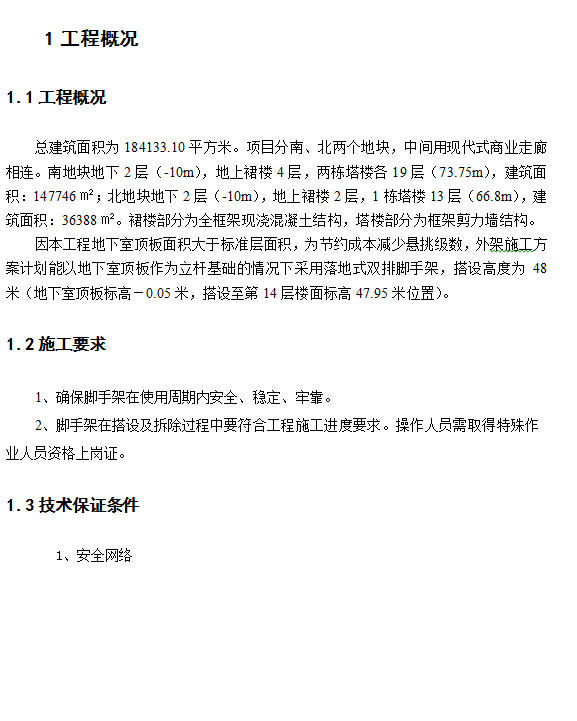 1 工程概况

1.1 工程概况

总建筑面积为 184133.10 平方米。项目分南、北两个地块，中间用现代式商业走廊相连。南地块地下 2 层（-10m），地上裙楼 4 层，两栋塔楼各 19 层（73.75m），建筑面积：147746 ㎡；北地块地下 2 层（-10m），地上裙楼 2 层，1 栋塔楼 13 层（66.8m），建筑面积：36388 ㎡。裙楼部分为全框架现浇混凝土结构，塔楼部分为框架剪力墙结构。

因本工程地下室顶板面积大于标准层面积，为节约成本减少悬挑级数，外架施工方案计划能以地下室顶板作为立杆基础的情况下采用落地式双排脚手架，搭设高度为 48 米（地下室顶板标高－0.05 米，搭设至第 14 层楼面标高 47.95 米位置）。

1.2 施工要求

1、确保脚手架在使用周期内安全、稳定、牢靠。

2、脚手架在搭设及拆除过程中要符合工程施工进度要求。操作人员需取得特殊作业人员资格上岗证。

1.3 技术保证条件

1、安全网络